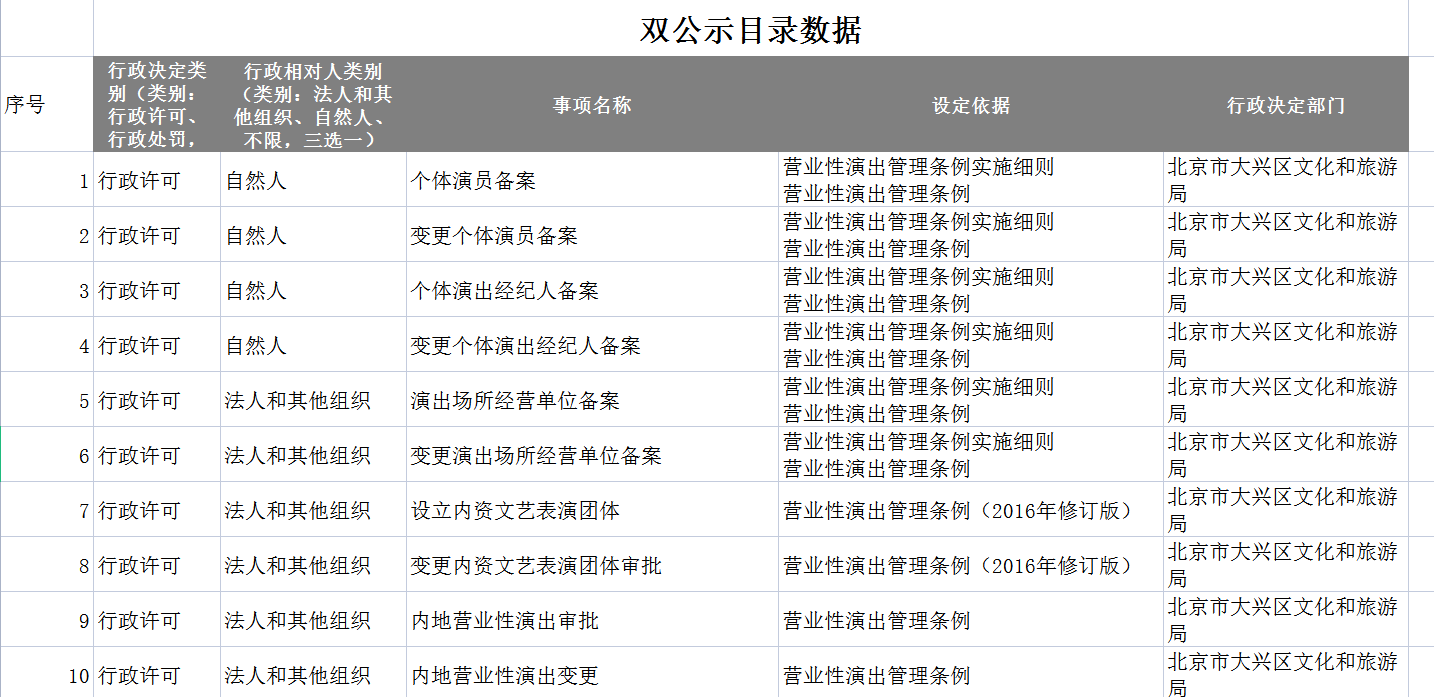 双公示目录数据

| 序号 | 行政决定类别（类别：行政许可、行政处罚， | 行政相对人类别（类别：法人和其他组织、自然人、不限，三选一） | 事项名称 | 设定依据 | 行政决定部门 |
|---|---|---|---|---|---|
| 1 | 行政许可 | 自然人 | 个体演员备案 | 营业性演出管理条例实施细则 营业性演出管理条例 | 北京市大兴区文化和旅游局 |
| 2 | 行政许可 | 自然人 | 变更个体演员备案 | 营业性演出管理条例实施细则 营业性演出管理条例 | 北京市大兴区文化和旅游局 |
| 3 | 行政许可 | 自然人 | 个体演出经纪人备案 | 营业性演出管理条例实施细则 营业性演出管理条例 | 北京市大兴区文化和旅游局 |
| 4 | 行政许可 | 自然人 | 变更个体演出经纪人备案 | 营业性演出管理条例实施细则 营业性演出管理条例 | 北京市大兴区文化和旅游局 |
| 5 | 行政许可 | 法人和其他组织 | 演出场所经营单位备案 | 营业性演出管理条例实施细则 营业性演出管理条例 | 北京市大兴区文化和旅游局 |
| 6 | 行政许可 | 法人和其他组织 | 变更演出场所经营单位备案 | 营业性演出管理条例实施细则 营业性演出管理条例 | 北京市大兴区文化和旅游局 |
| 7 | 行政许可 | 法人和其他组织 | 设立内资文艺表演团体 | 营业性演出管理条例（2016年修订版） | 北京市大兴区文化和旅游局 |
| 8 | 行政许可 | 法人和其他组织 | 变更内资文艺表演团体审批 | 营业性演出管理条例（2016年修订版） | 北京市大兴区文化和旅游局 |
| 9 | 行政许可 | 法人和其他组织 | 内地营业性演出审批 | 营业性演出管理条例 | 北京市大兴区文化和旅游局 |
| 10 | 行政许可 | 法人和其他组织 | 内地营业性演出变更 | 营业性演出管理条例 | 北京市大兴区文化和旅游局 |